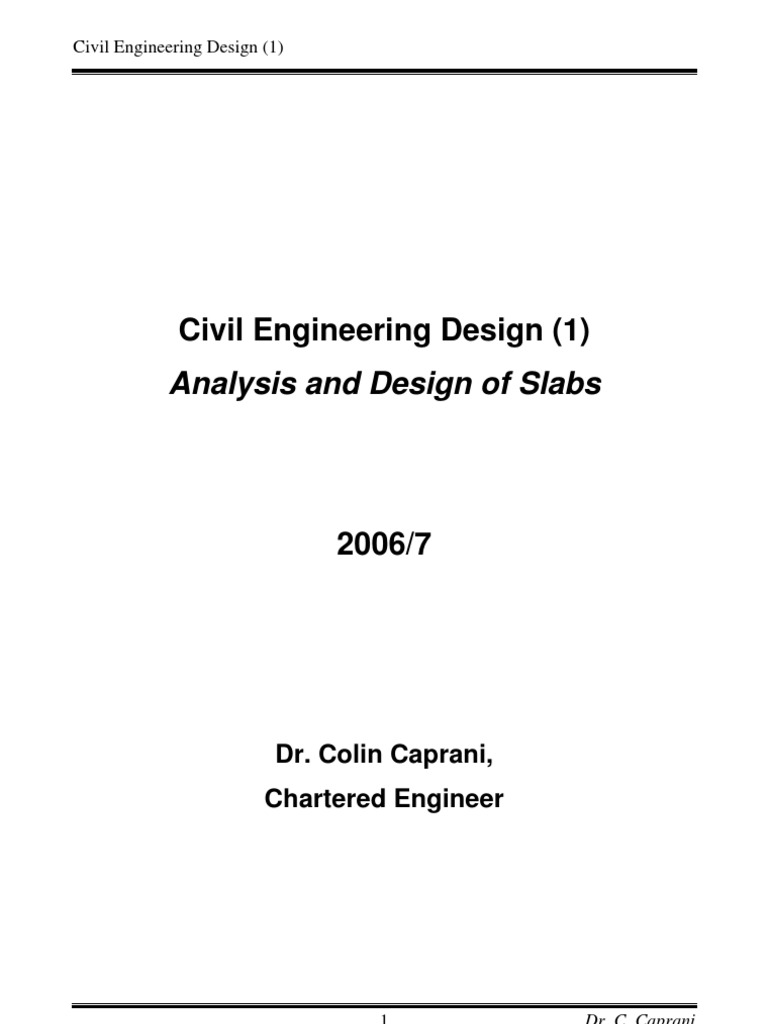 Civil Engineering Design (1)

Civil Engineering Design (1)
Analysis and Design of Slabs

2006/7

Dr. Colin Caprani,
Chartered Engineer

1 Dr. C. Caprani